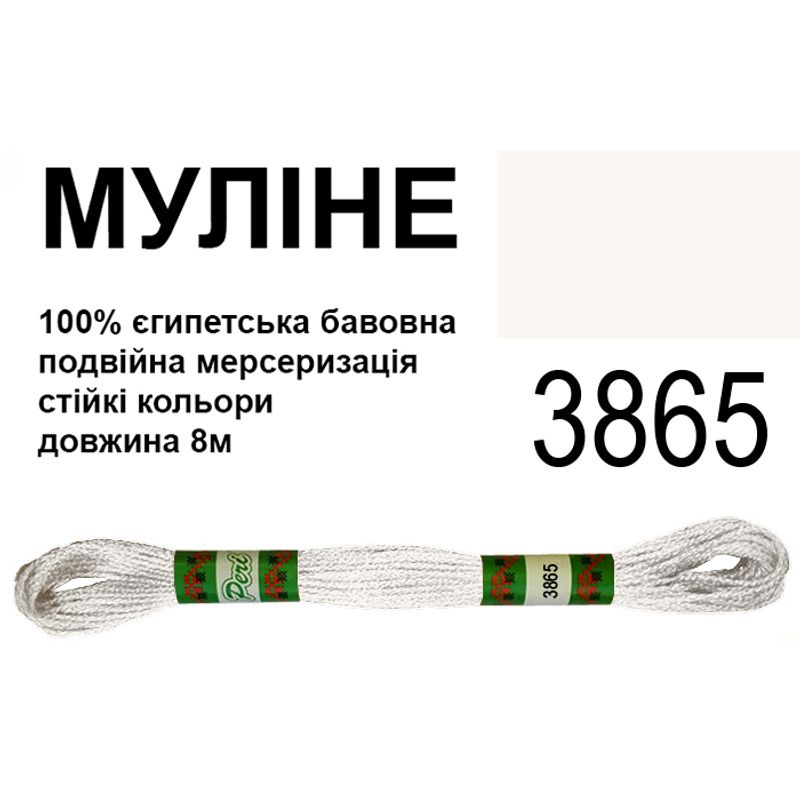 МУЛІНЕ

100% єгипетська бавовна
подвійна мерсеризація
стійкі кольори
довжина 8м

3865

Peri

3865